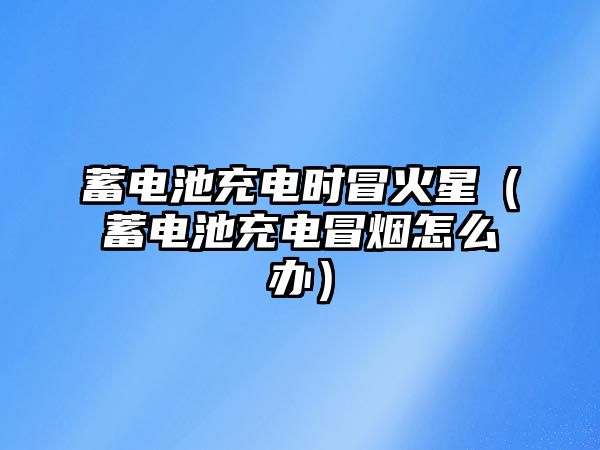 蓄电池充电时冒火星（蓄电池充电冒烟怎么办）